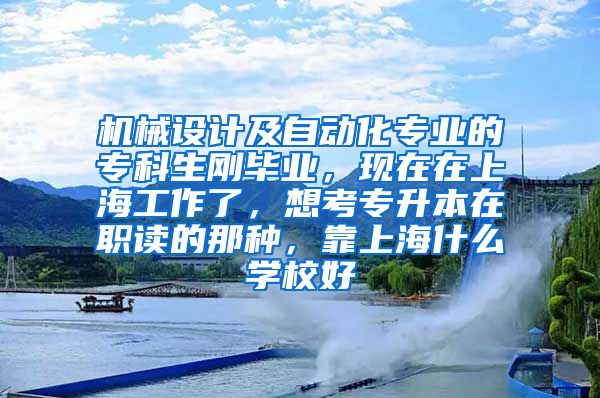 机械设计及自动化专业的专科生刚毕业，现在在上海工作了，想考专升本在职读的那种，靠上海什么学校好